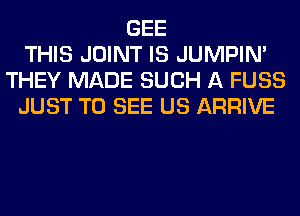 GEE
THIS JOINT IS JUMPIN'
THEY MADE SUCH A FUSS
JUST TO SEE US ARRIVE